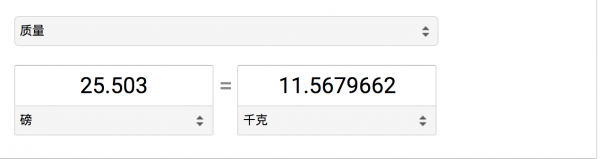 质量

25.503

磅

=

11.5679662

千克